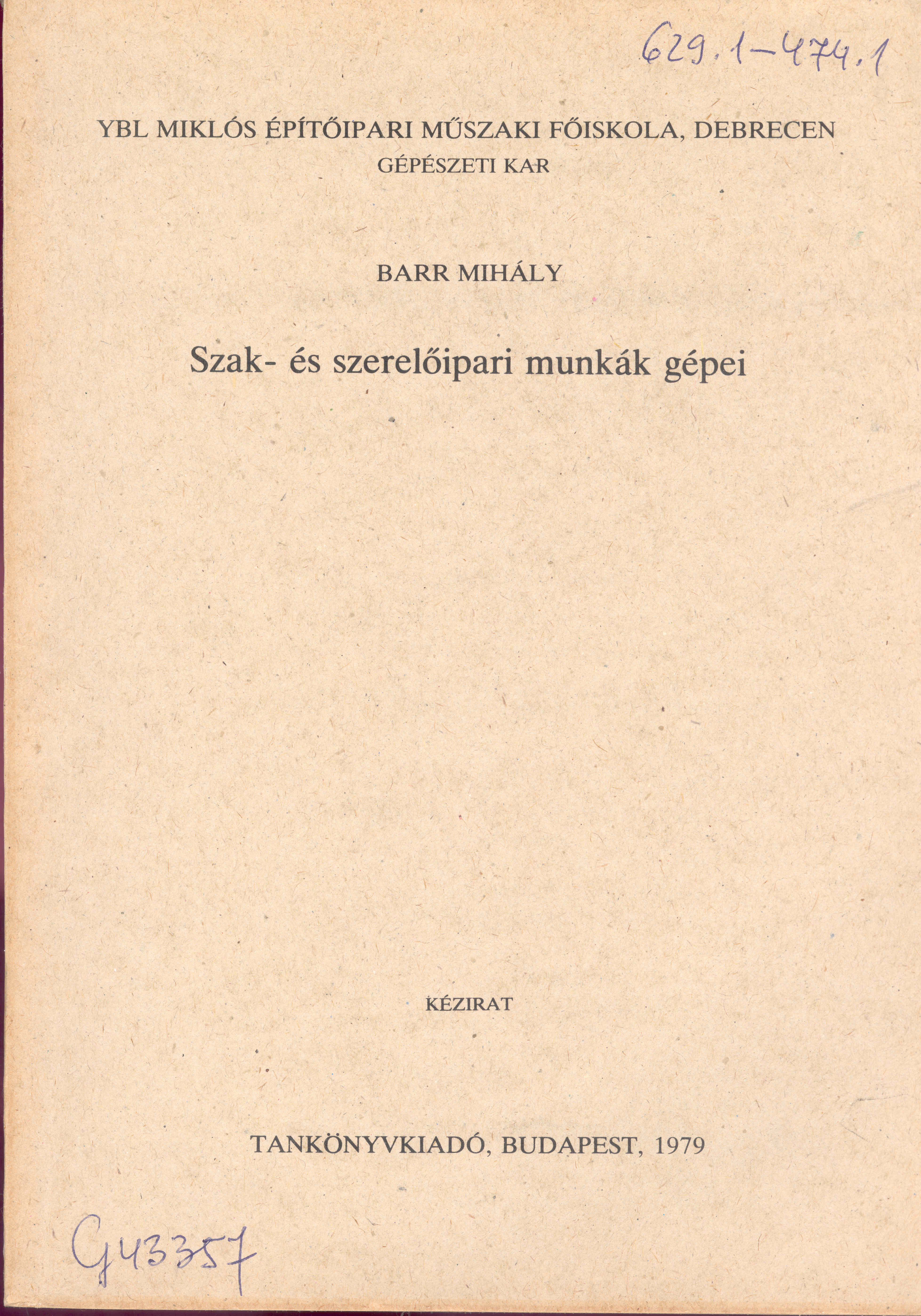 629.1-474.1

YBL MIKLÓS ÉPÍTŐIPARI MŰSZAKI FŐISKOLA, DEBRECEN
GÉPÉSZETI KAR

BARR MIHÁLY

Szak- és szerelőipari munkák gépei

KÉZIRAT

TANKÖNYVKIADÓ, BUDAPEST, 1979

G43357